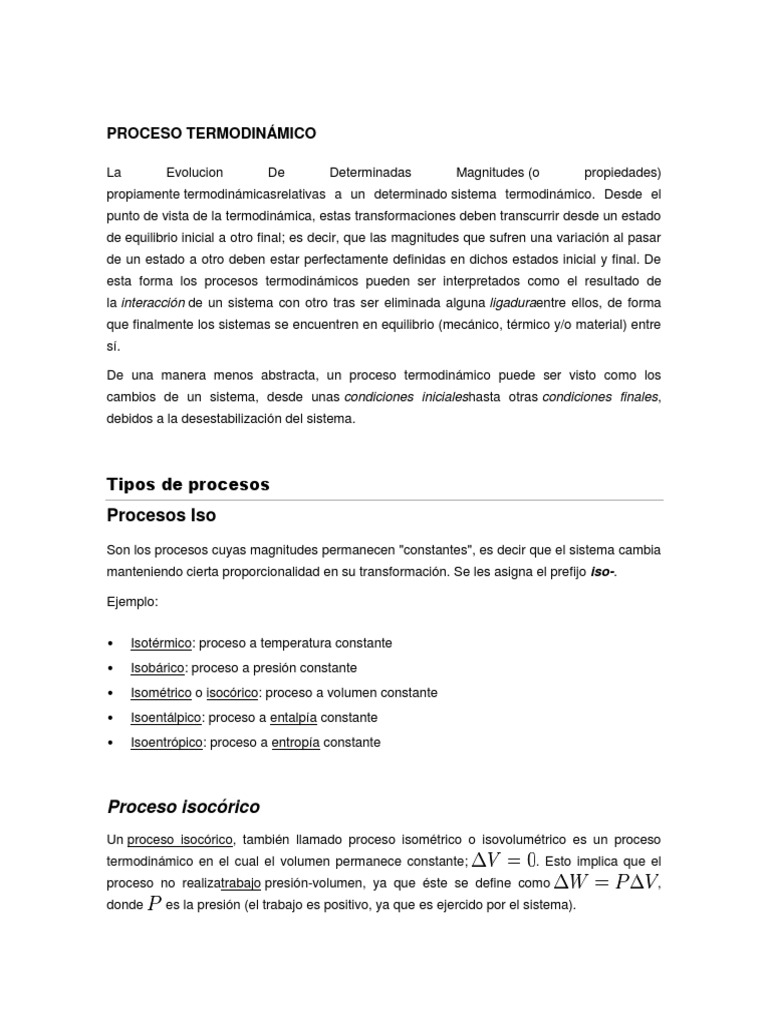 PROCESO TERMODINÁMICO

La Evolucion De Determinadas Magnitudes (o propiedades) propiamente termodinámicasrelativas a un determinado sistema termodinámico. Desde el punto de vista de la termodinámica, estas transformaciones deben transcurrir desde un estado de equilibrio inicial a otro final; es decir, que las magnitudes que sufren una variación al pasar de un estado a otro deben estar perfectamente definidas en dichos estados inicial y final. De esta forma los procesos termodinámicos pueden ser interpretados como el resultado de la interacción de un sistema con otro tras ser eliminada alguna ligaduraentre ellos, de forma que finalmente los sistemas se encuentren en equilibrio (mecánico, térmico y/o material) entre sí.

De una manera menos abstracta, un proceso termodinámico puede ser visto como los cambios de un sistema, desde unas condiciones inicialeshasta otras condiciones finales, debidos a la desestabilización del sistema.

Tipos de procesos

Procesos Iso

Son los procesos cuyas magnitudes permanecen "constantes", es decir que el sistema cambia manteniendo cierta proporcionalidad en su transformación. Se les asigna el prefijo iso-.

Ejemplo:

• Isotérmico: proceso a temperatura constante
• Isobárico: proceso a presión constante
• Isométrico o isocórico: proceso a volumen constante
• Isoentálpico: proceso a entalpía constante
• Isoentrópico: proceso a entropía constante

Proceso isocórico

Un proceso isocórico, también llamado proceso isométrico o isovolumétrico es un proceso termodinámico en el cual el volumen permanece constante; $\Delta V = 0$. Esto implica que el proceso no realizatrabajo presión-volumen, ya que éste se define como $\Delta W = P\Delta V$, donde $P$ es la presión (el trabajo es positivo, ya que es ejercido por el sistema).